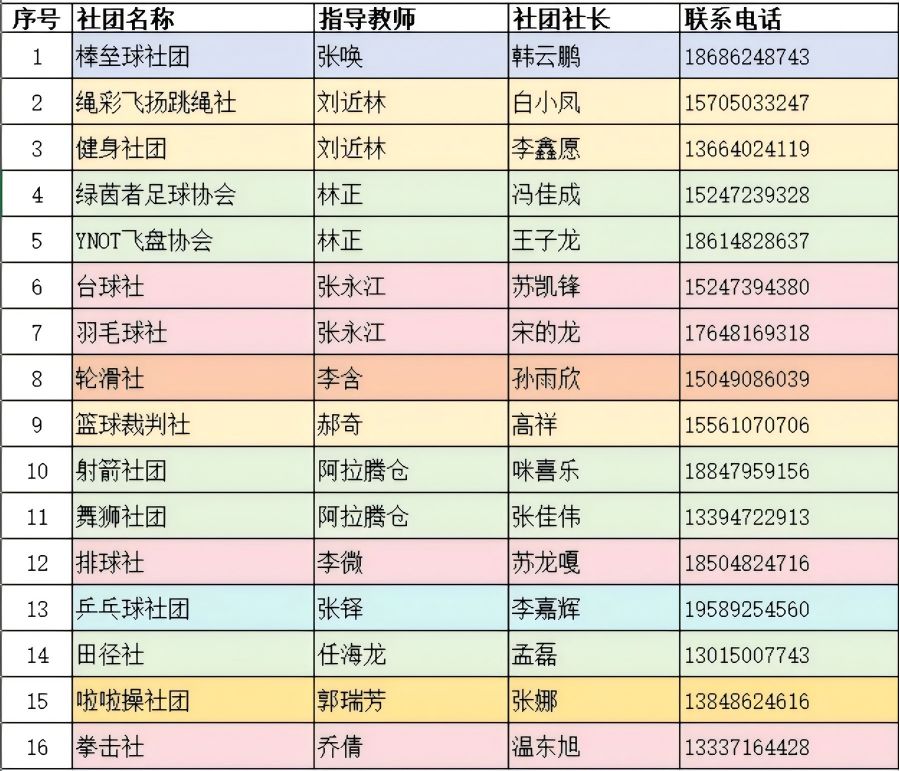 | 序号 | 社团名称 | 指导教师 | 社团社长 | 联系电话 |
|---|---|---|---|---|
| 1 | 棒垒球社团 | 张唤 | 韩云鹏 | 18686248743 |
| 2 | 绳彩飞扬跳绳社 | 刘近林 | 白小凤 | 15705033247 |
| 3 | 健身社团 | 刘近林 | 李鑫愿 | 13664024119 |
| 4 | 绿茵者足球协会 | 林正 | 冯佳成 | 15247239328 |
| 5 | YNOT飞盘协会 | 林正 | 王子龙 | 18614828637 |
| 6 | 台球社 | 张永江 | 苏凯锋 | 15247394380 |
| 7 | 羽毛球社 | 张永江 | 宋的龙 | 17648169318 |
| 8 | 轮滑社 | 李含 | 孙雨欣 | 15049086039 |
| 9 | 篮球裁判社 | 郝奇 | 高祥 | 15561070706 |
| 10 | 射箭社团 | 阿拉腾仓 | 咪喜乐 | 18847959156 |
| 11 | 舞狮社团 | 阿拉腾仓 | 张佳伟 | 13394722913 |
| 12 | 排球社 | 李微 | 苏龙嘎 | 18504824716 |
| 13 | 乒乓球社团 | 张铎 | 李嘉辉 | 19589254560 |
| 14 | 田径社 | 任海龙 | 孟磊 | 13015007743 |
| 15 | 啦啦操社团 | 郭瑞芳 | 张娜 | 13848624616 |
| 16 | 拳击社 | 乔倩 | 温东旭 | 13337164428 |